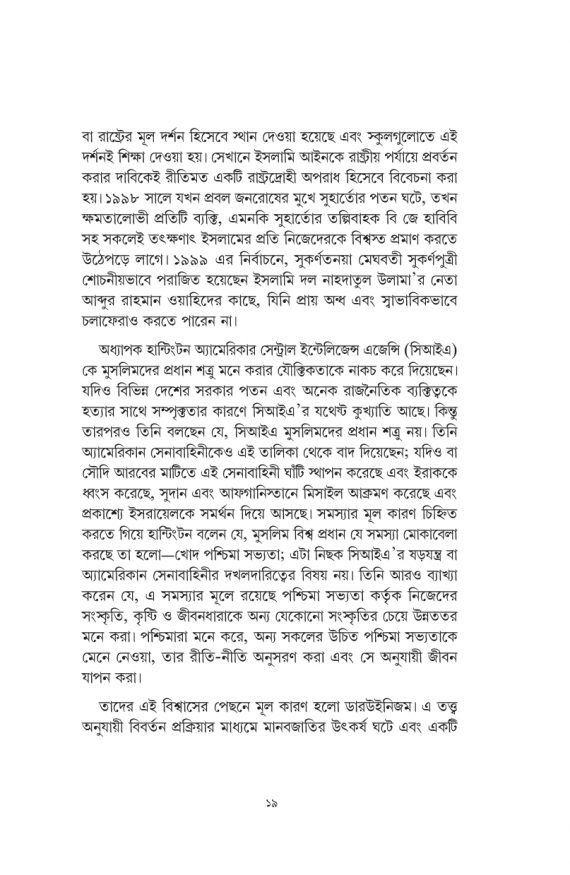 বা রাষ্ট্রের মূল দর্শন হিসেবে স্থান দেওয়া হয়েছে এবং স্কুলগুলোতে এই দর্শনই শিক্ষা দেওয়া হয়। সেখানে ইসলামি আইনকে রাষ্ট্রীয় পর্যায়ে প্রবর্তন করার দাবিকেই রীতিমত একটি রাষ্ট্রদ্রোহী অপরাধ হিসেবে বিবেচনা করা হয়। ১৯৯৮ সালে যখন প্রবল জনরোষের মুখে সুহার্তোর পতন ঘটে, তখন ক্ষমতালোভী প্রতিটি ব্যক্তি, এমনকি সুহার্তোর তল্পিবাহক বি জে হাবিবি সহ সকলেই তৎক্ষণাৎ ইসলামের প্রতি নিজেদেরকে বিশ্বস্ত প্রমাণ করতে উঠেপড়ে লাগে। ১৯৯৯ এর নির্বাচনে, সুকর্ণতনয়া মেঘবতী সুকর্ণপুত্রী শোচনীয়ভাবে পরাজিত হয়েছেন ইসলামি দল নাহদাতুল উলামা'র নেতা আব্দুর রাহমান ওয়াহিদের কাছে, যিনি প্রায় অন্ধ এবং স্বাভাবিকভাবে চলাফেরাও করতে পারেন না।

অধ্যাপক হান্টিংটন অ্যামেরিকার সেন্ট্রাল ইন্টেলিজেন্স এজেন্সি (সিআইএ) কে মুসলিমদের প্রধান শত্রু মনে করার যৌক্তিকতাকে নাকচ করে দিয়েছেন। যদিও বিভিন্ন দেশের সরকার পতন এবং অনেক রাজনৈতিক ব্যক্তিত্বকে হত্যার সাথে সম্পৃক্ততার কারণে সিআইএ'র যথেষ্ট কুখ্যাতি আছে। কিন্তু তারপরও তিনি বলছেন যে, সিআইএ মুসলিমদের প্রধান শত্রু নয়। তিনি অ্যামেরিকান সেনাবাহিনীকেও এই তালিকা থেকে বাদ দিয়েছেন; যদিও বা সৌদি আরবের মাটিতে এই সেনাবাহিনী ঘাঁটি স্থাপন করেছে এবং ইরাককে ধ্বংস করেছে, সুদান এবং আফগানিস্তানে মিসাইল আক্রমণ করেছে এবং প্রকাশ্যে ইসরায়েলকে সমর্থন দিয়ে আসছে। সমস্যার মূল কারণ চিহ্নিত করতে গিয়ে হান্টিংটন বলেন যে, মুসলিম বিশ্ব প্রধান যে সমস্যা মোকাবেলা করছে তা হলো—খোদ পশ্চিমা সভ্যতা; এটা নিছক সিআইএ'র ষড়যন্ত্র বা অ্যামেরিকান সেনাবাহিনীর দখলদারিত্বের বিষয় নয়। তিনি আরও ব্যাখ্যা করেন যে, এ সমস্যার মূলে রয়েছে পশ্চিমা সভ্যতা কর্তৃক নিজেদের সংস্কৃতি, কৃষ্টি ও জীবনধারাকে অন্য যেকোনো সংস্কৃতির চেয়ে উন্নততর মনে করা। পশ্চিমারা মনে করে, অন্য সকলের উচিত পশ্চিমা সভ্যতাকে মেনে নেওয়া, তার রীতি-নীতি অনুসরণ করা এবং সে অনুযায়ী জীবন যাপন করা।

তাদের এই বিশ্বাসের পেছনে মূল কারণ হলো ডারউইনিজম। এ তত্ত্ব অনুযায়ী বিবর্তন প্রক্রিয়ার মাধ্যমে মানবজাতির উৎকর্ষ ঘটে এবং একটি

১৯